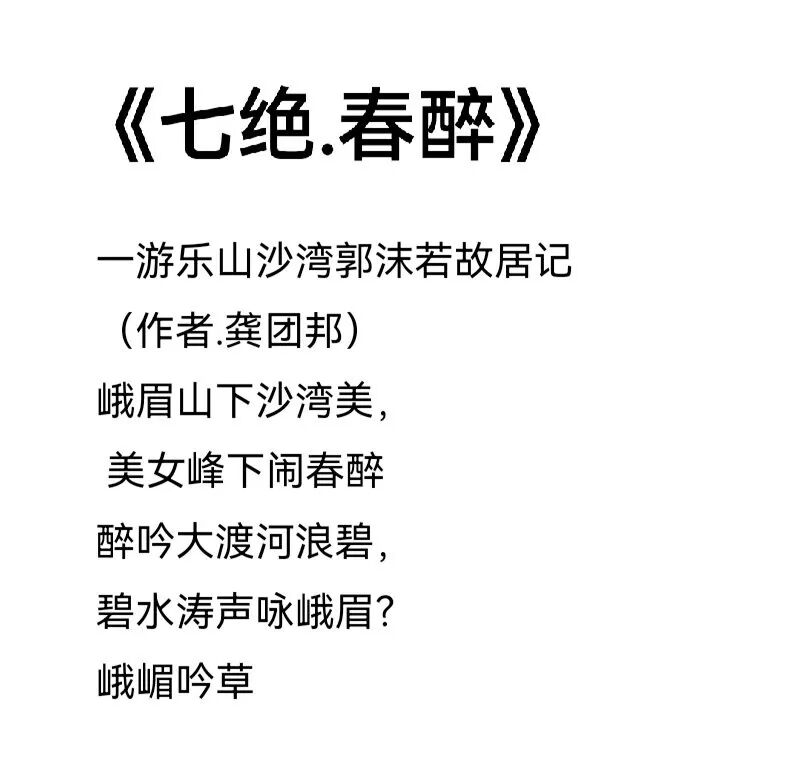 《七绝.春醉》

一游乐山沙湾郭沫若故居记

（作者.龚团邦）

峨眉山下沙湾美，

美女峰下闹春醉

醉吟大渡河浪碧，

碧水涛声咏峨眉?

峨嵋吟草